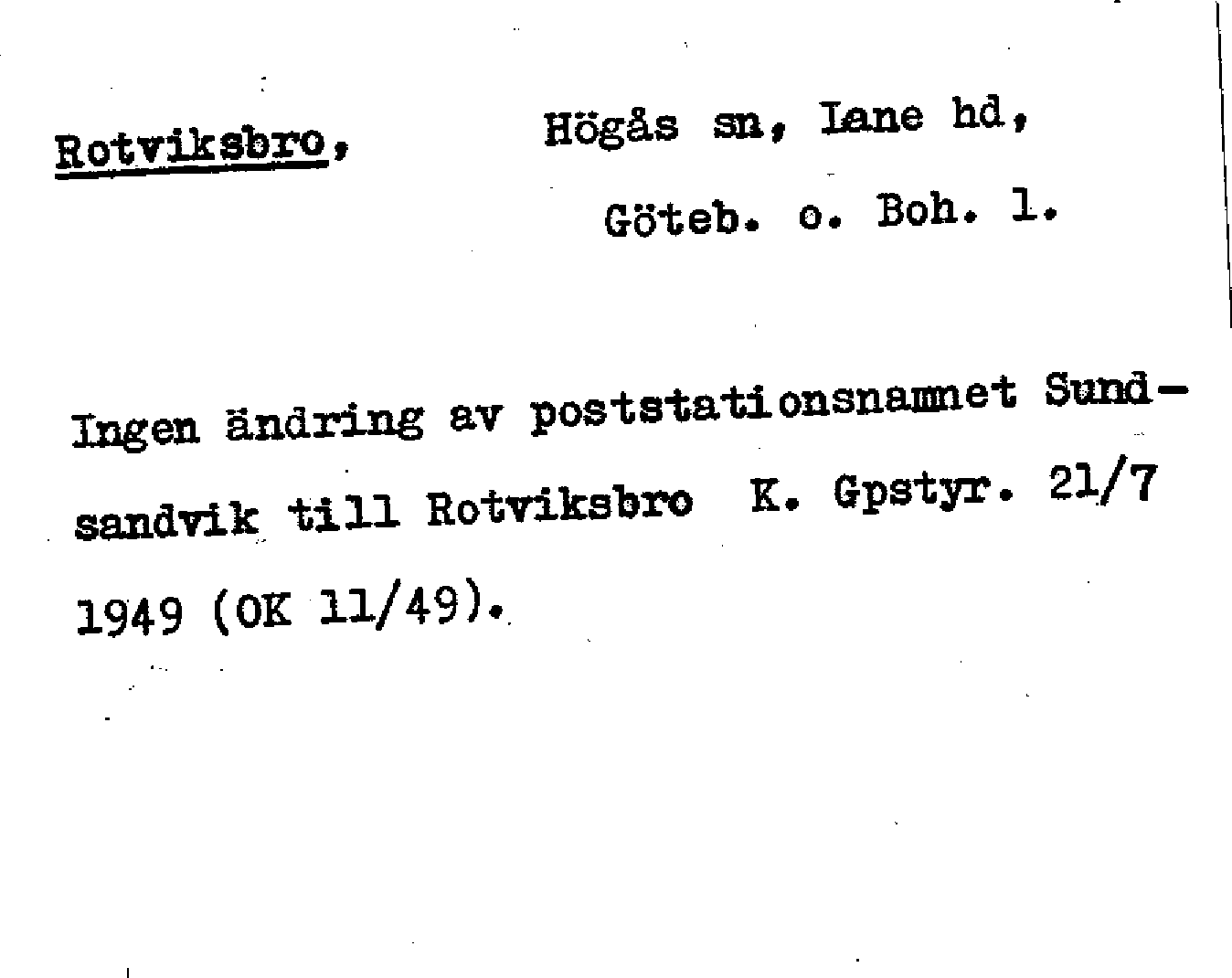 Rotviksbro, Högås sn, Lane hd,

Göteb. o. Boh. l.

Ingen ändring av poststationsnamnet Sundsandvik till Rotviksbro K. Gpstyr. 21/7 1949 (OK 11/49).